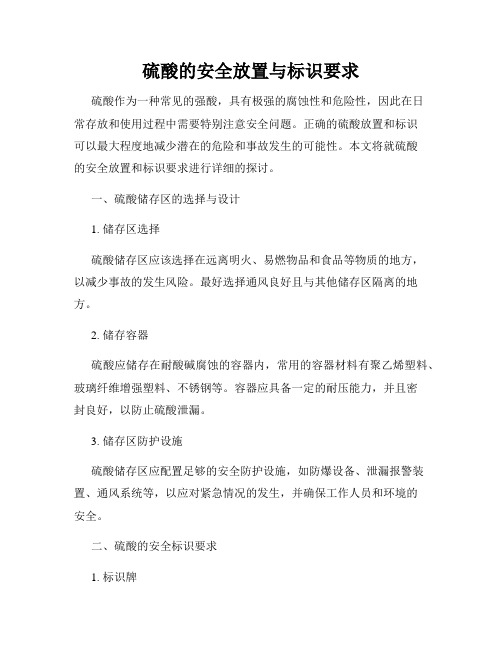 硫酸的安全放置与标识要求

硫酸作为一种常见的强酸，具有极强的腐蚀性和危险性，因此在日常存放和使用过程中需要特别注意安全问题。正确的硫酸放置和标识可以最大程度地减少潜在的危险和事故发生的可能性。本文将就硫酸的安全放置和标识要求进行详细的探讨。

一、硫酸储存区的选择与设计

1. 储存区选择

硫酸储存区应该选择在远离明火、易燃物品和食品等物质的地方，以减少事故的发生风险。最好选择通风良好且与其他储存区隔离的地方。

2. 储存容器

硫酸应储存在耐酸碱腐蚀的容器内，常用的容器材料有聚乙烯塑料、玻璃纤维增强塑料、不锈钢等。容器应具备一定的耐压能力，并且密封良好，以防止硫酸泄漏。

3. 储存区防护设施

硫酸储存区应配置足够的安全防护设施，如防爆设备、泄漏报警装置、通风系统等，以应对紧急情况的发生，并确保工作人员和环境的安全。

二、硫酸的安全标识要求

1. 标识牌